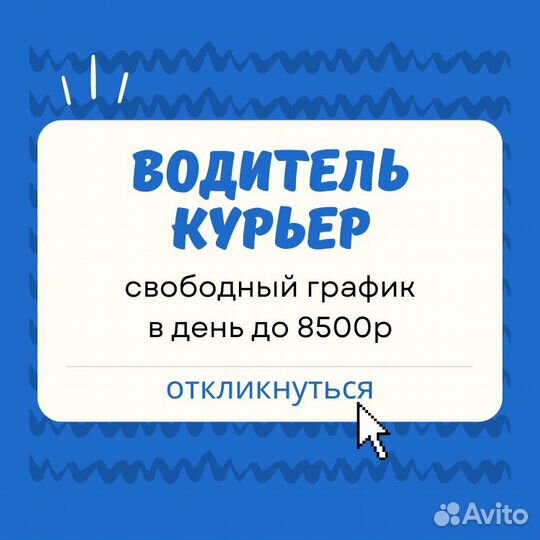 ВОДИТЕЛЬ КУРЬЕР

свободный график
в день до 8500р

откликнуться

Avito